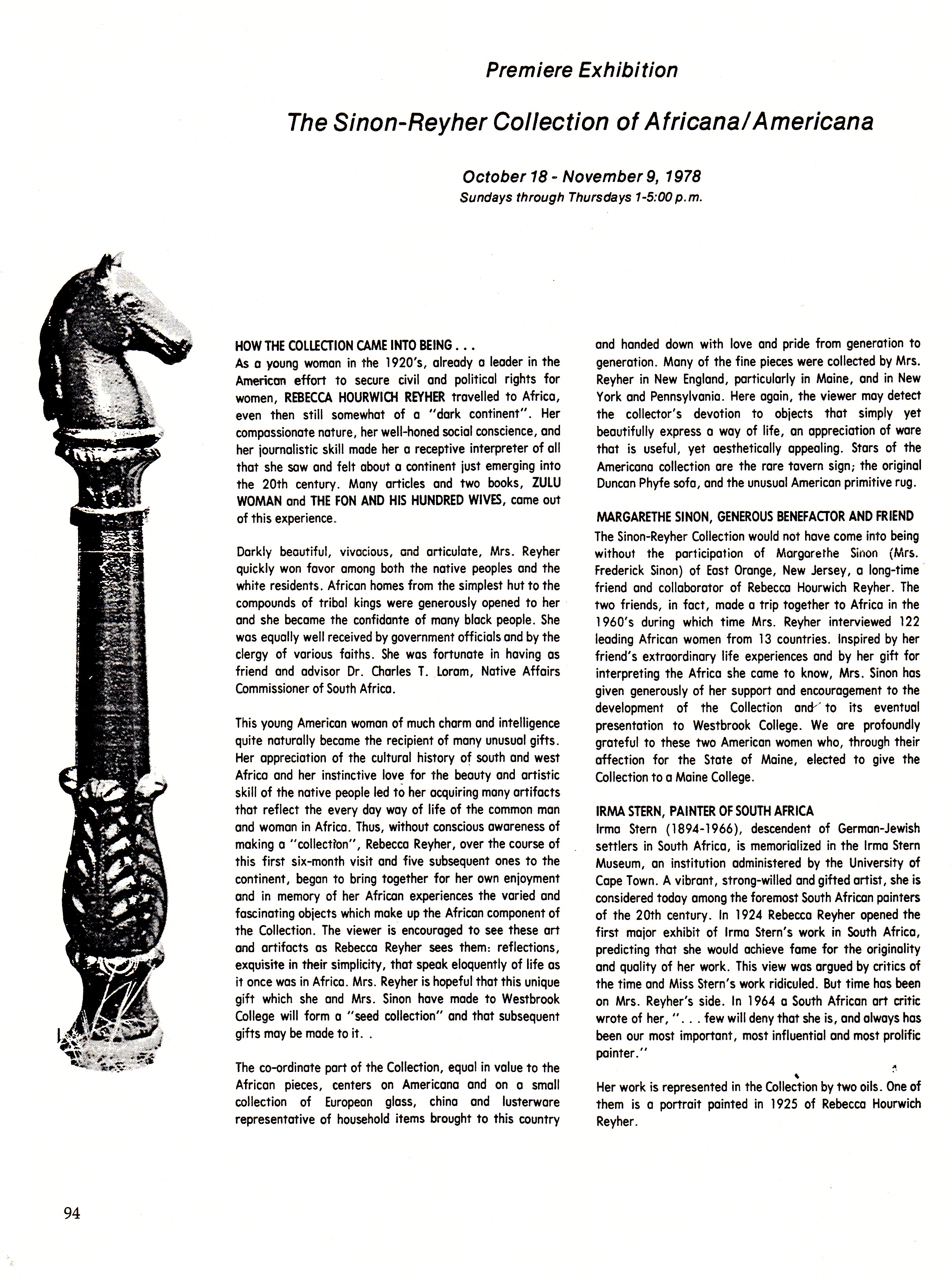 Premiere Exhibition

The Sinon-Reyher Collection of Africana/Americana

October 18 - November 9, 1978
Sundays through Thursdays 1-5:00 p.m.

HOW THE COLLECTION CAME INTO BEING . . .
As a young woman in the 1920's, already a leader in the American effort to secure civil and political rights for women, REBECCA HOURWICH REYHER travelled to Africa, even then still somewhat of a "dark continent". Her compassionate nature, her well-honed social conscience, and her journalistic skill made her a receptive interpreter of all that she saw and felt about a continent just emerging into the 20th century. Many articles and two books, ZULU WOMAN and THE FON AND HIS HUNDRED WIVES, came out of this experience.

Darkly beautiful, vivacious, and articulate, Mrs. Reyher quickly won favor among both the native peoples and the white residents. African homes from the simplest hut to the compounds of tribal kings were generously opened to her and she became the confidante of many black people. She was equally well received by government officials and by the clergy of various faiths. She was fortunate in having as friend and advisor Dr. Charles T. Loram, Native Affairs Commissioner of South Africa.

This young American woman of much charm and intelligence quite naturally became the recipient of many unusual gifts. Her appreciation of the cultural history of south and west Africa and her instinctive love for the beauty and artistic skill of the native people led to her acquiring many artifacts that reflect the every day way of life of the common man and woman in Africa. Thus, without conscious awareness of making a "collection", Rebecca Reyher, over the course of this first six-month visit and five subsequent ones to the continent, began to bring together for her own enjoyment and in memory of her African experiences the varied and fascinating objects which make up the African component of the Collection. The viewer is encouraged to see these art and artifacts as Rebecca Reyher sees them: reflections, exquisite in their simplicity, that speak eloquently of life as it once was in Africa. Mrs. Reyher is hopeful that this unique gift which she and Mrs. Sinon have made to Westbrook College will form a "seed collection" and that subsequent gifts may be made to it. .

The co-ordinate part of the Collection, equal in value to the African pieces, centers on Americana and on a small collection of European glass, china and lusterware representative of household items brought to this country and handed down with love and pride from generation to generation. Many of the fine pieces were collected by Mrs. Reyher in New England, particularly in Maine, and in New York and Pennsylvania. Here again, the viewer may detect the collector's devotion to objects that simply yet beautifully express a way of life, an appreciation of ware that is useful, yet aesthetically appealing. Stars of the Americana collection are the rare tavern sign; the original Duncan Phyfe sofa, and the unusual American primitive rug.

MARGARETHE SINON, GENEROUS BENEFACTOR AND FRIEND
The Sinon-Reyher Collection would not have come into being without the participation of Margarethe Sinon (Mrs. Frederick Sinon) of East Orange, New Jersey, a long-time friend and collaborator of Rebecca Hourwich Reyher. The two friends, in fact, made a trip together to Africa in the 1960's during which time Mrs. Reyher interviewed 122 leading African women from 13 countries. Inspired by her friend's extraordinary life experiences and by her gift for interpreting the Africa she came to know, Mrs. Sinon has given generously of her support and encouragement to the development of the Collection and to its eventual presentation to Westbrook College. We are profoundly grateful to these two American women who, through their affection for the State of Maine, elected to give the Collection to a Maine College.

IRMA STERN, PAINTER OF SOUTH AFRICA
Irma Stern (1894-1966), descendent of German-Jewish settlers in South Africa, is memorialized in the Irma Stern Museum, an institution administered by the University of Cape Town. A vibrant, strong-willed and gifted artist, she is considered today among the foremost South African painters of the 20th century. In 1924 Rebecca Reyher opened the first major exhibit of Irma Stern's work in South Africa, predicting that she would achieve fame for the originality and quality of her work. This view was argued by critics of the time and Miss Stern's work ridiculed. But time has been on Mrs. Reyher's side. In 1964 a South African art critic wrote of her, ". . . few will deny that she is, and always has been our most important, most influential and most prolific painter."

Her work is represented in the Collection by two oils. One of them is a portrait painted in 1925 of Rebecca Hourwich Reyher.

94